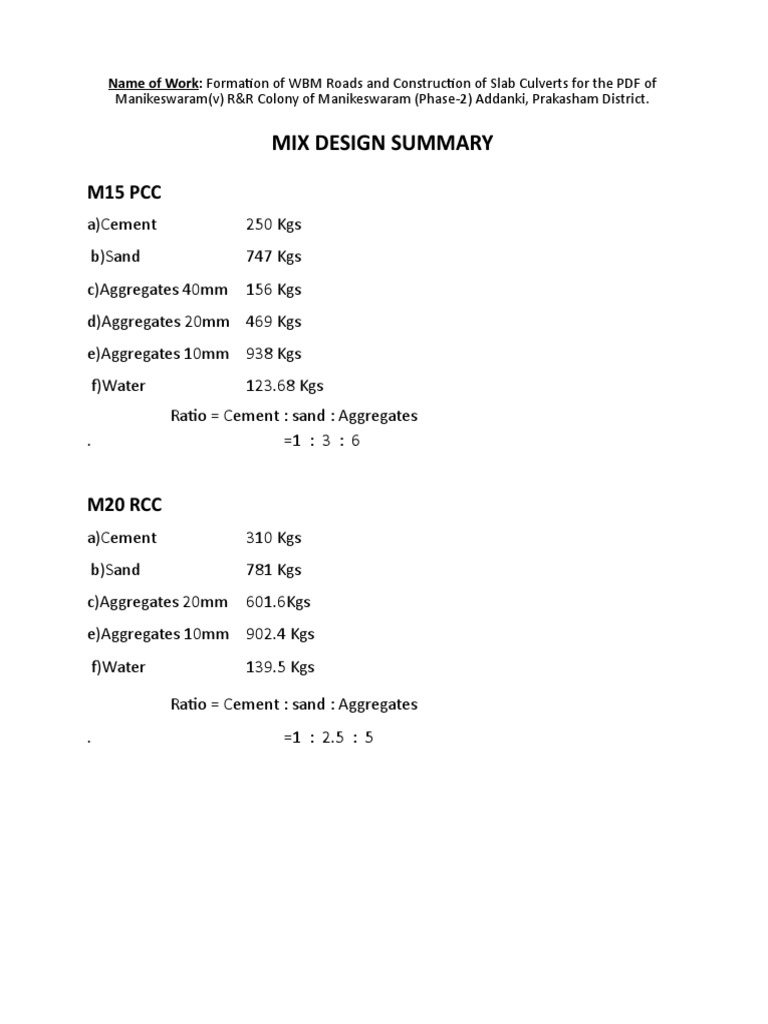 Name of Work: Formation of WBM Roads and Construction of Slab Culverts for the PDF of Manikeswaram(v) R&R Colony of Manikeswaram (Phase-2) Addanki, Prakasham District.

MIX DESIGN SUMMARY

M15 PCC

a)Cement 250 Kgs

b)Sand 747 Kgs

c)Aggregates 40mm 156 Kgs

d)Aggregates 20mm 469 Kgs

e)Aggregates 10mm 938 Kgs

f)Water 123.68 Kgs

Ratio = Cement : sand : Aggregates

. =1 : 3 : 6

M20 RCC

a)Cement 310 Kgs

b)Sand 781 Kgs

c)Aggregates 20mm 601.6Kgs

e)Aggregates 10mm 902.4 Kgs

f)Water 139.5 Kgs

Ratio = Cement : sand : Aggregates

. =1 : 2.5 : 5